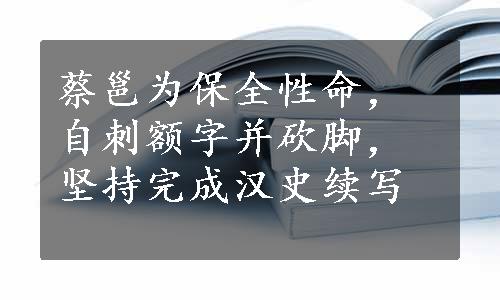 蔡邕为保全性命，
自刺额字并砍脚，
坚持完成汉史续写